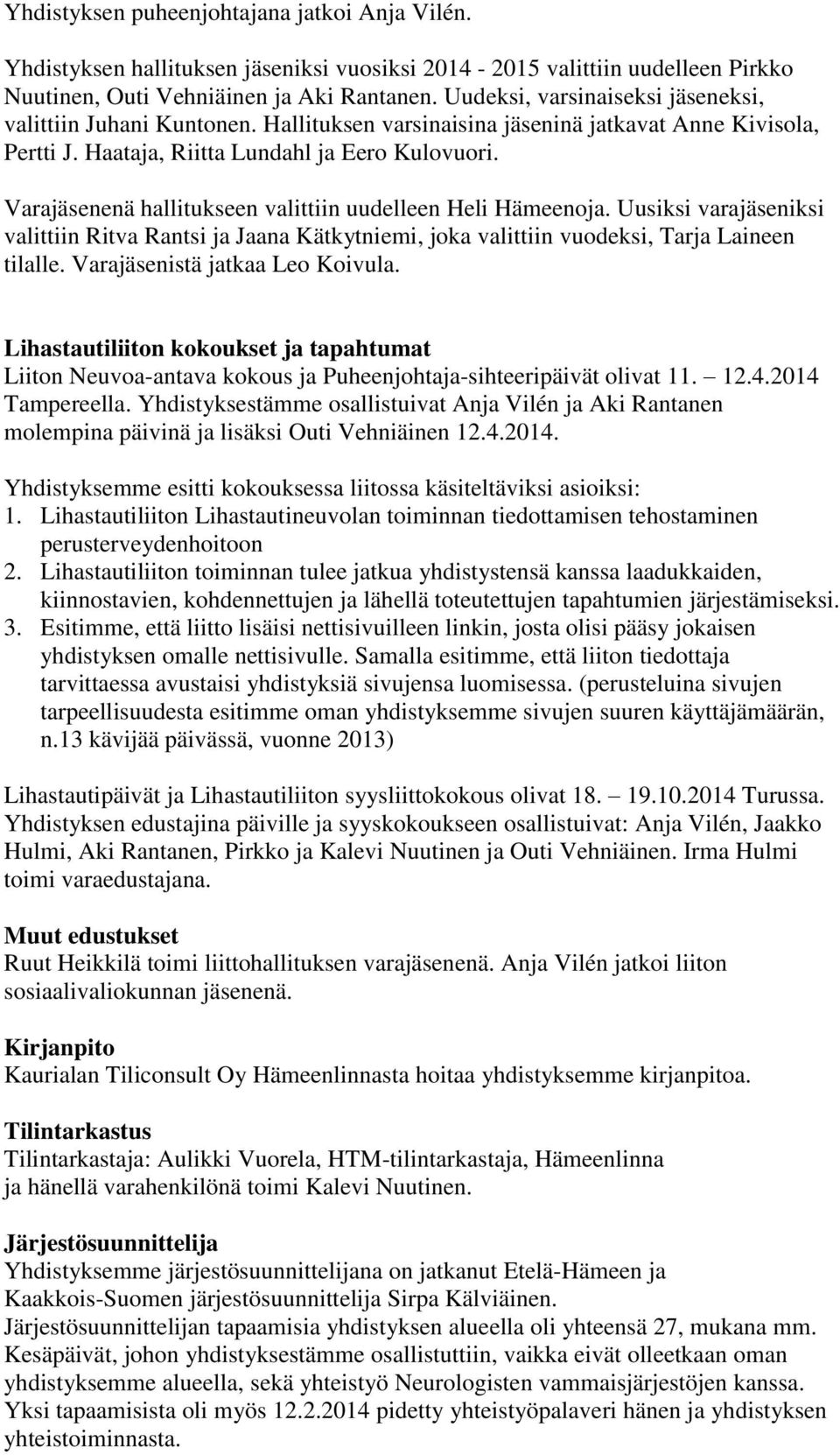 Yhdistyksen puheenjohtajana jatkoi Anja Vilén.

Yhdistyksen hallituksen jäseniksi vuosiksi 2014 - 2015 valittiin uudelleen Pirkko Nuutinen, Outi Vehniäinen ja Aki Rantanen. Uudeksi, varsinaiseksi jäseneksi, valittiin Juhani Kuntonen. Hallituksen varsinaisina jäseninä jatkavat Anne Kivisola, Pertti J. Haataja, Riitta Lundahl ja Eero Kulovuori.

Varajäsenenä hallitukseen valittiin uudelleen Heli Hämeenoja. Uusiksi varajäseniksi valittiin Ritva Rantsi ja Jaana Kätkytniemi, joka valittiin vuodeksi, Tarja Laineen tilalle. Varajäsenistä jatkaa Leo Koivula.

Lihastautiliiton kokoukset ja tapahtumat
Liiton Neuvoa-antava kokous ja Puheenjohtaja-sihteeripäivät olivat 11. 12.4.2014 Tampereella. Yhdistyksestämme osallistuivat Anja Vilén ja Aki Rantanen molempina päivinä ja lisäksi Outi Vehniäinen 12.4.2014.

Yhdistyksemme esitti kokouksessa liitossa käsiteltäviksi asioiksi:
1. Lihastautiliiton Lihastautineuvolan toiminnan tiedottamisen tehostaminen perusterveydenhoitoon
2. Lihastautiliiton toiminnan tulee jatkua yhdistystensä kanssa laadukkaiden, kiinnostavien, kohdennettujen ja lähellä toteutettujen tapahtumien järjestämiseksi.
3. Esitimme, että liitto lisäisi nettisivuilleen linkin, josta olisi pääsy jokaisen yhdistyksen omalle nettisivulle. Samalla esitimme, että liiton tiedottaja tarvittaessa avustaisi yhdistyksiä sivujensa luomisessa. (perusteluina sivujen tarpeellisuudesta esitimme oman yhdistyksemme sivujen suuren käyttäjämäärän, n.13 kävijää päivässä, vuonne 2013)

Lihastautipäivät ja Lihastautiliiton syysliittokokous olivat 18. 19.10.2014 Turussa. Yhdistyksen edustajina päiville ja syyskokoukseen osallistuivat: Anja Vilén, Jaakko Hulmi, Aki Rantanen, Pirkko ja Kalevi Nuutinen ja Outi Vehniäinen. Irma Hulmi toimi varaedustajana.

Muut edustukset
Ruut Heikkilä toimi liittohallituksen varajäsenenä. Anja Vilén jatkoi liiton sosiaalivaliokunnan jäsenenä.

Kirjanpito
Kaurialan Tiliconsult Oy Hämeenlinnasta hoitaa yhdistyksemme kirjanpitoa.

Tilintarkastus
Tilintarkastaja: Aulikki Vuorela, HTM-tilintarkastaja, Hämeenlinna ja hänellä varahenkilönä toimi Kalevi Nuutinen.

Järjestösuunnittelija
Yhdistyksemme järjestösuunnittelijana on jatkanut Etelä-Hämeen ja Kaakkois-Suomen järjestösuunnittelija Sirpa Kälviäinen.
Järjestösuunnittelijan tapaamisia yhdistyksen alueella oli yhteensä 27, mukana mm. Kesäpäivät, johon yhdistyksestämme osallistuttiin, vaikka eivät olleetkaan oman yhdistyksemme alueella, sekä yhteistyö Neurologisten vammaisjärjestöjen kanssa. Yksi tapaamisista oli myös 12.2.2014 pidetty yhteistyöpalaveri hänen ja yhdistyksen yhteistoiminnasta.